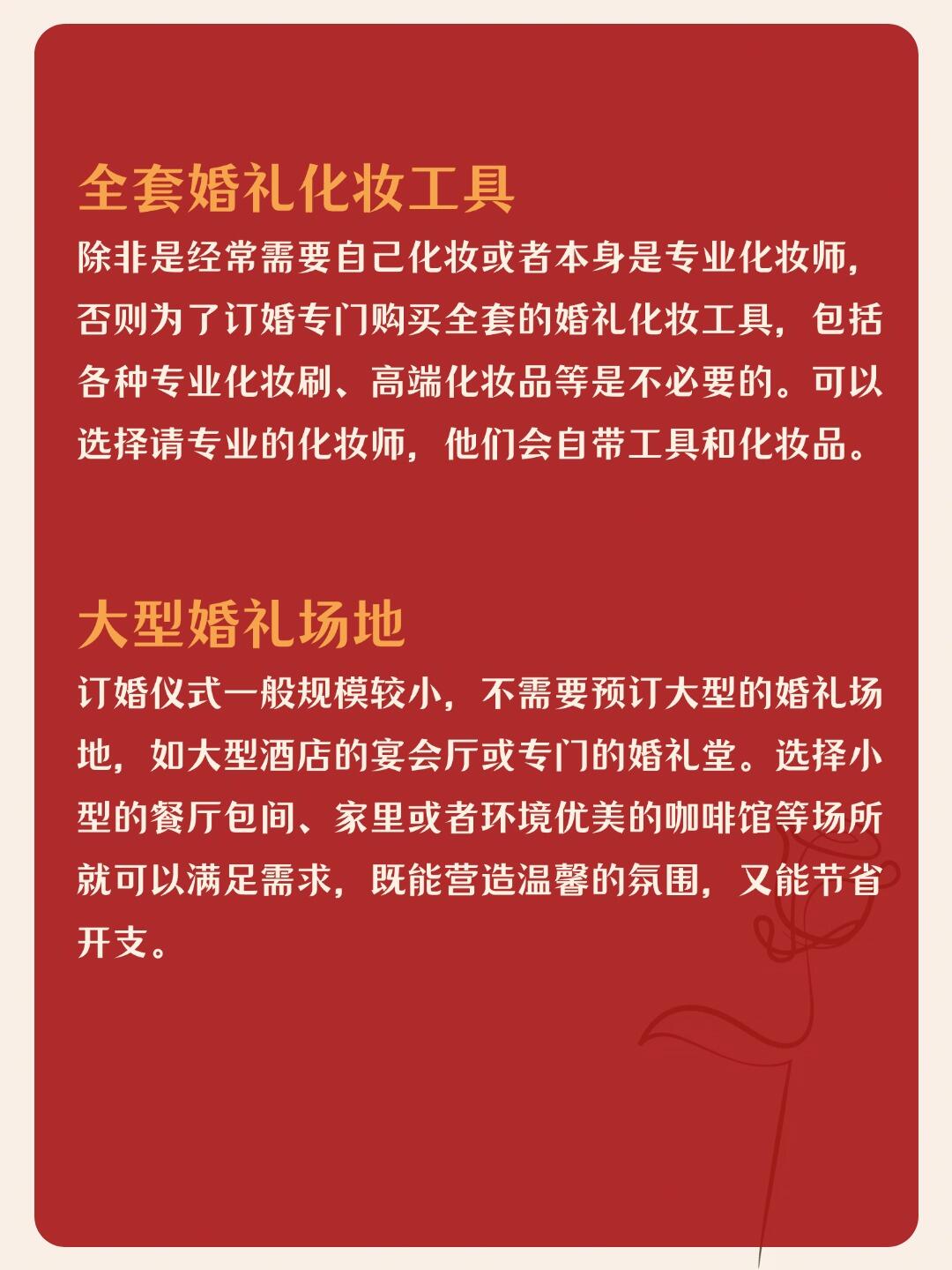 全套婚礼化妆工具

除非是经常需要自己化妆或者本身是专业化妆师，否则为了订婚专门购买全套的婚礼化妆工具，包括各种专业化妆刷、高端化妆品等是不必要的。可以选择请专业的化妆师，他们会自带工具和化妆品。

大型婚礼场地

订婚仪式一般规模较小，不需要预订大型的婚礼场地，如大型酒店的宴会厅或专门的婚礼堂。选择小型的餐厅包间、家里或者环境优美的咖啡馆等场所就可以满足需求，既能营造温馨的氛围，又能节省开支。